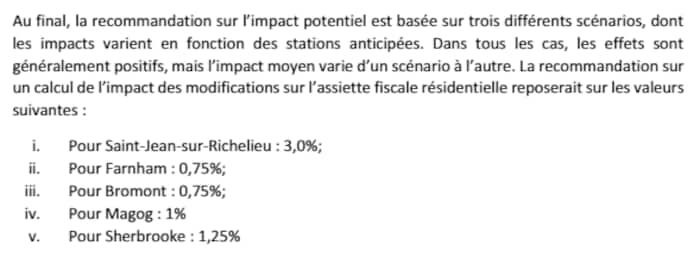 Au final, la recommandation sur l'impact potentiel est basée sur trois différents scénarios, dont les impacts varient en fonction des stations anticipées. Dans tous les cas, les effets sont généralement positifs, mais l'impact moyen varie d'un scénario à l'autre. La recommandation sur un calcul de l'impact des modifications sur l'assiette fiscale résidentielle reposerait sur les valeurs suivantes :

i. Pour Saint-Jean-sur-Richelieu : 3,0%;
ii. Pour Farnham : 0,75%;
iii. Pour Bromont : 0,75%;
iv. Pour Magog : 1%
v. Pour Sherbrooke : 1,25%